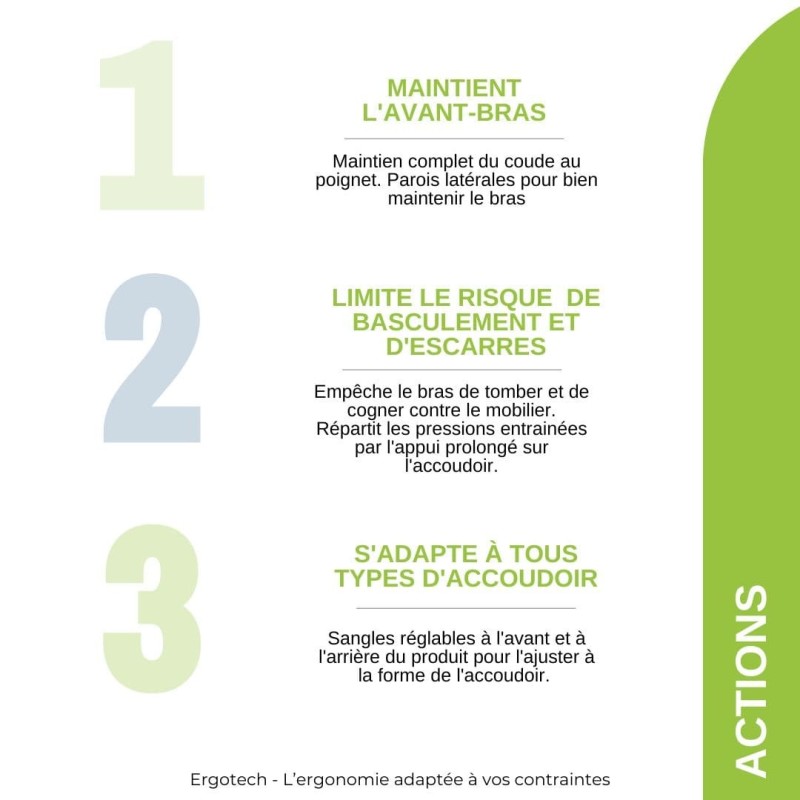 1

MAINTIENT L'AVANT-BRAS

Maintien complet du coude au poignet. Parois latérales pour bien maintenir le bras

2

LIMITE LE RISQUE DE BASCULEMENT ET D'ESCARRES

Empêche le bras de tomber et de cogner contre le mobilier. Répartit les pressions entrainées par l'appui prolongé sur l'accoudoir.

3

S'ADAPTE À TOUS TYPES D'ACCOUDOIR

Sangles réglables à l'avant et à l'arrière du produit pour l'ajuster à la forme de l'accoudoir.

ACTIONS

Ergotech - L'ergonomie adaptée à vos contraintes